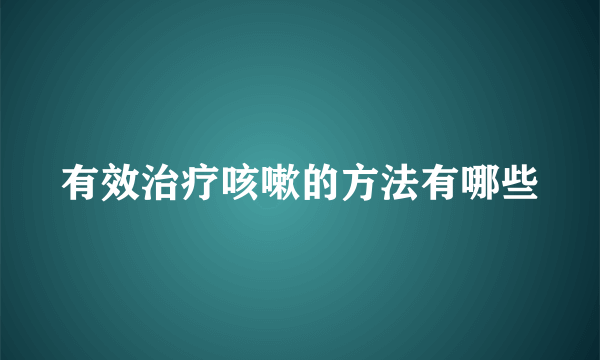 有效治疗咳嗽的方法有哪些